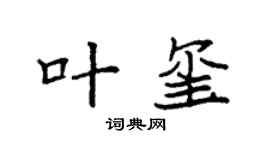 叶玺

词典网